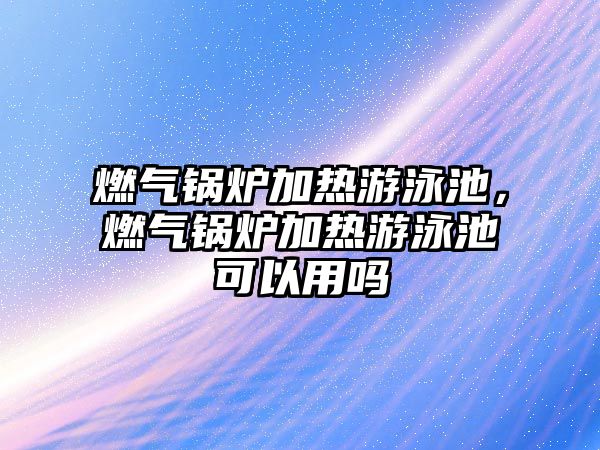 燃气锅炉加热游泳池，燃气锅炉加热游泳池可以用吗